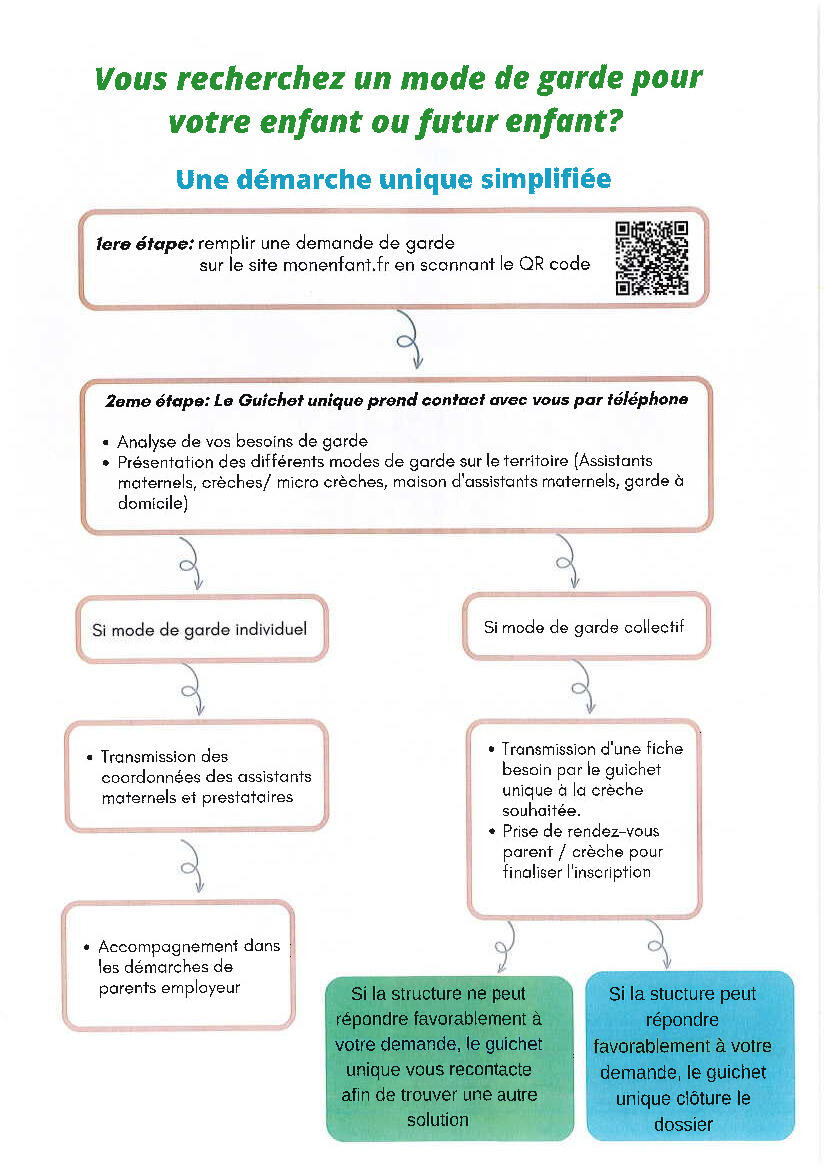 Vous recherchez un mode de garde pour votre enfant ou futur enfant?

Une démarche unique simplifiée

1ere étape: remplir une demande de garde sur le site monenfant.fr en scannant le QR code

2eme étape: Le Guichet unique prend contact avec vous par téléphone

• Analyse de vos besoins de garde
• Présentation des différents modes de garde sur le territoire (Assistants maternels, crèches/ micro crèches, maison d'assistants maternels, garde à domicile)

Si mode de garde individuel

• Transmission des coordonnées des assistants maternels et prestataires

• Accompagnement dans les démarches de parents employeur

Si mode de garde collectif

• Transmission d'une fiche besoin par le guichet unique à la crèche souhaitée.
• Prise de rendez-vous parent / crèche pour finaliser l'inscription

Si la structure ne peut répondre favorablement à votre demande, le guichet unique vous recontacte afin de trouver une autre solution

Si la stucture peut répondre favorablement à votre demande, le guichet unique clôture le dossier